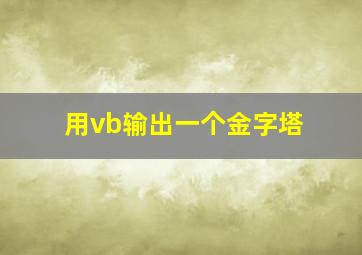 用vb输出一个金字塔